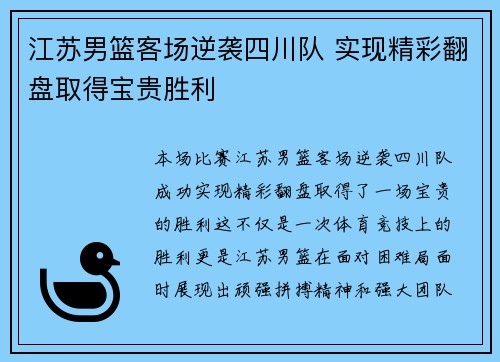 江苏男篮客场逆袭四川队 实现精彩翻盘取得宝贵胜利

本场比赛江苏男篮客场逆袭四川队成功实现精彩翻盘取得了一场宝贵的胜利这不仅是一次体育竞技上的胜利更是江苏男篮在面对困难局面时展现出顽强拼搏精神和强大团队